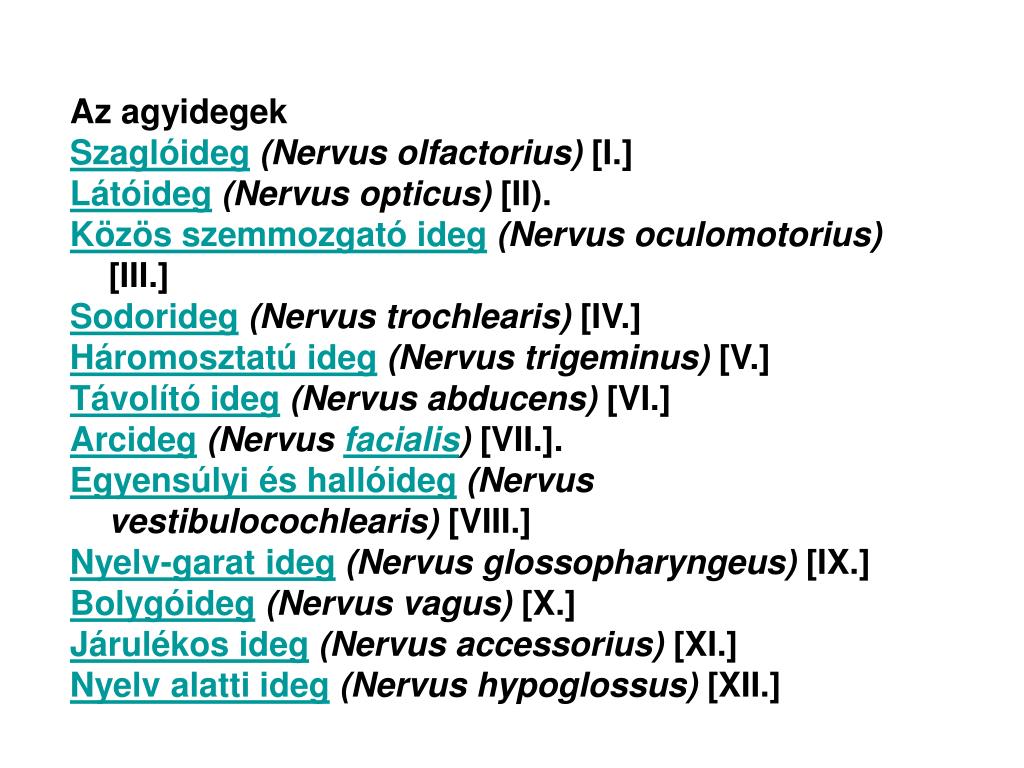 Az agyidegek
Szaglóideg (Nervus olfactorius) [I.]
Látóideg (Nervus opticus) [II).
Közös szemmozgató ideg (Nervus oculomotorius) [III.]
Sodorideg (Nervus trochlearis) [IV.]
Háromosztatú ideg (Nervus trigeminus) [V.]
Távolító ideg (Nervus abducens) [VI.]
Arcideg (Nervus facialis) [VII.].
Egyensúlyi és hallóideg (Nervus vestibulocochlearis) [VIII.]
Nyelv-garat ideg (Nervus glossopharyngeus) [IX.]
Bolygóideg (Nervus vagus) [X.]
Járulékos ideg (Nervus accessorius) [XI.]
Nyelv alatti ideg (Nervus hypoglossus) [XII.]